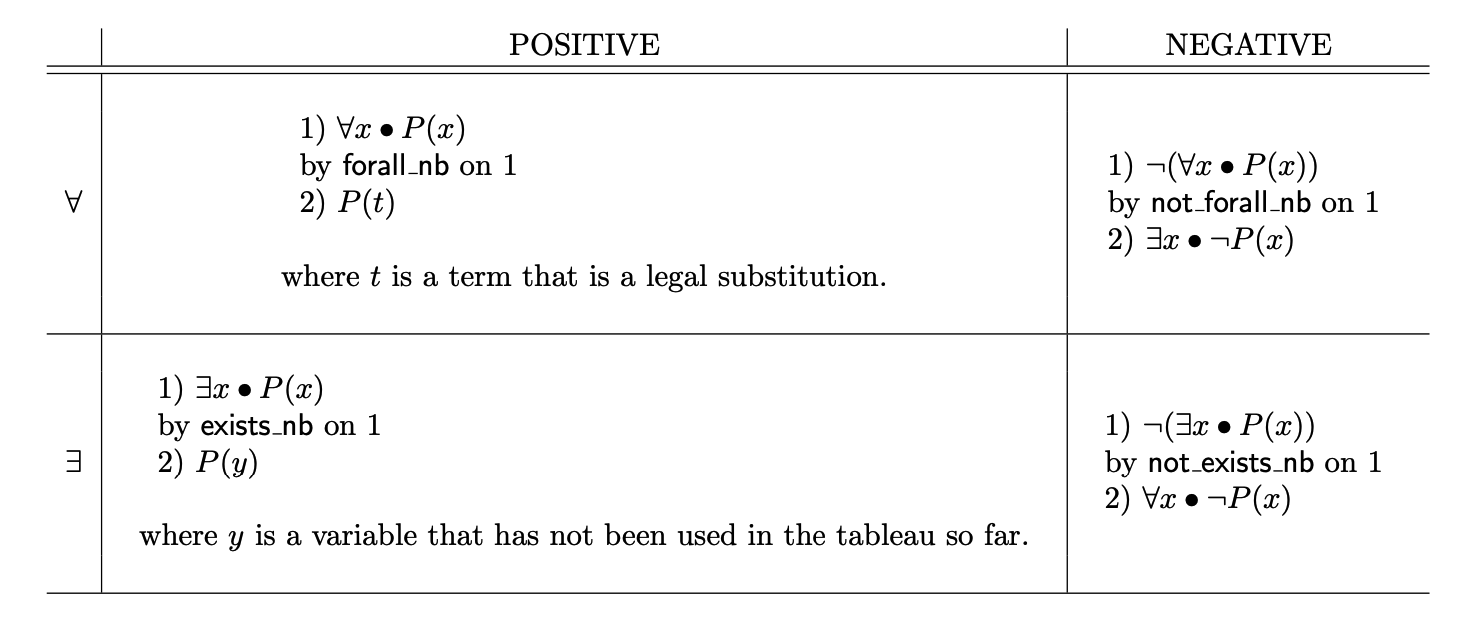 |  | POSITIVE | NEGATIVE |
|---|---|---|
| $\forall$ | 1) $\forall x \bullet P(x)$ by forall_nb on 1 2) $P(t)$ where $t$ is a term that is a legal substitution. | 1) $\neg(\forall x \bullet P(x))$ by not_forall_nb on 1 2) $\exists x \bullet \neg P(x)$ |
| $\exists$ | 1) $\exists x \bullet P(x)$ by exists_nb on 1 2) $P(y)$ where $y$ is a variable that has not been used in the tableau so far. | 1) $\neg(\exists x \bullet P(x))$ by not_exists_nb on 1 2) $\forall x \bullet \neg P(x)$ |